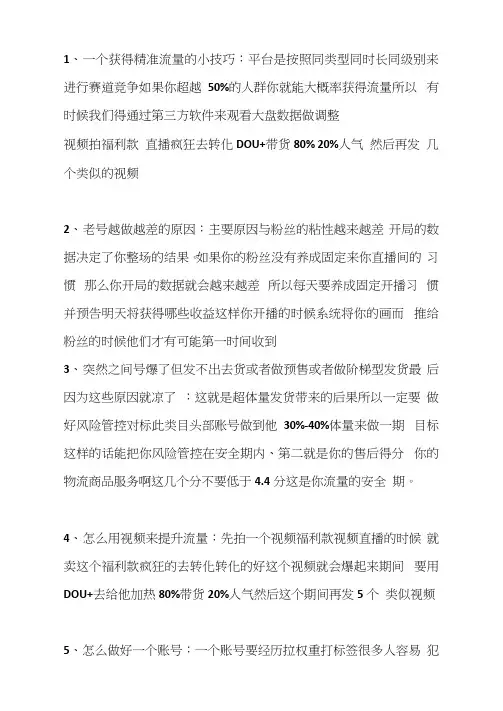 1、一个获得精准流量的小技巧：平台是按照同类型同时长同级别来进行赛道竞争如果你超越 50%的人群你就能大概率获得流量所以 有时候我们得通过第三方软件来观看大盘数据做调整
视频拍福利款 直播疯狂去转化 DOU+带货 80% 20%人气 然后再发 几个类似的视频

2、老号越做越差的原因：主要原因与粉丝的粘性越来越差 开局的数据决定了你整场的结果 如果你的粉丝没有养成固定来你直播间的 习惯 那么你开局的数据就会越来越差 所以每天要养成固定开播习 惯并预告明天将获得哪些收益这样你开播的时候系统将你的画面 推给粉丝的时候他们才有可能第一时间收到
3、突然之间号爆了但发不出去货或者做预售或者做阶梯型发货最 后因为这些原因就凉了 ：这就是超体量发货带来的后果所以一定要 做好风险管控对标此类目头部账号做到他 30%-40%体量来做一期 目标这样的话能把你风险管控在安全期内、第二就是你的售后得分 你的物流商品服务啊这几个分不要低于 4.4 分这是你流量的安全 期。

4、怎么用视频来提升流量：先拍一个视频福利款视频直播的时候 就卖这个福利款疯狂的去转化转化的好这个视频就会爆起来期间 要用 DOU+去给他加热 80%带货 20%人气然后这个期间再发 5 个 类似视频

5、怎么做好一个账号：一个账号要经历拉权重打标签很多人容易 犯